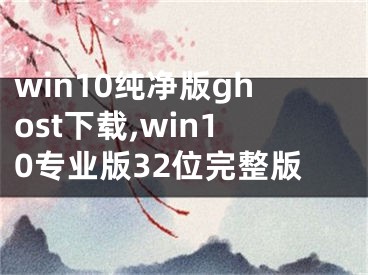 win10纯净版ghost下载,win10专业版32位完整版